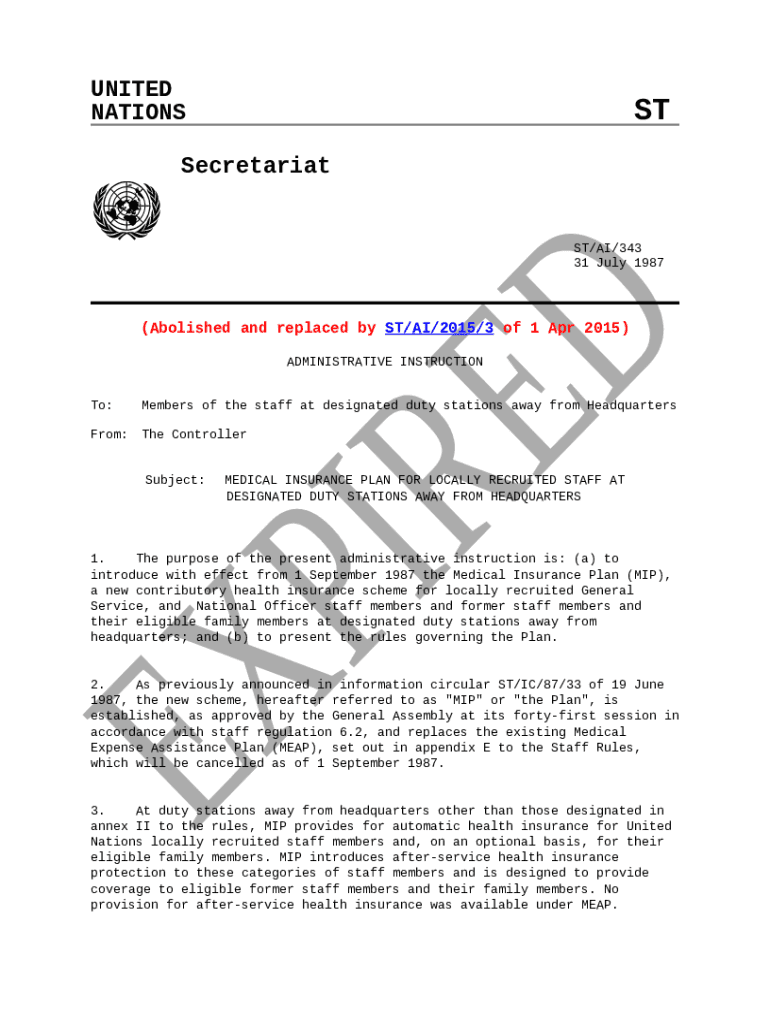 UNITED NATIONS

ST

Secretariat

ST/AI/343
31 July 1987

(Abolished and replaced by ST/AI/2015/3 of 1 Apr 2015)

ADMINISTRATIVE INSTRUCTION

To: Members of the staff at designated duty stations away from Headquarters

From: The Controller

Subject: MEDICAL INSURANCE PLAN FOR LOCALLY RECRUITED STAFF AT DESIGNATED DUTY STATIONS AWAY FROM HEADQUARTERS

1. The purpose of the present administrative instruction is: (a) to introduce with effect from 1 September 1987 the Medical Insurance Plan (MIP), a new contributory health insurance scheme for locally recruited General Service, and National Officer staff members and former staff members and their eligible family members at designated duty stations away from headquarters; and (b) to present the rules governing the Plan.

2. As previously announced in information circular ST/IC/87/33 of 19 June 1987, the new scheme, hereafter referred to as "MIP" or "the Plan", is established, as approved by the General Assembly at its forty-first session in accordance with staff regulation 6.2, and replaces the existing Medical Expense Assistance Plan (MEAP), set out in appendix E to the Staff Rules, which will be cancelled as of 1 September 1987.

3. At duty stations away from headquarters other than those designated in annex II to the rules, MIP provides for automatic health insurance for United Nations locally recruited staff members and, on an optional basis, for their eligible family members. MIP introduces after-service health insurance protection to these categories of staff members and is designed to provide coverage to eligible former staff members and their family members. No provision for after-service health insurance was available under MEAP.

EXPIRED